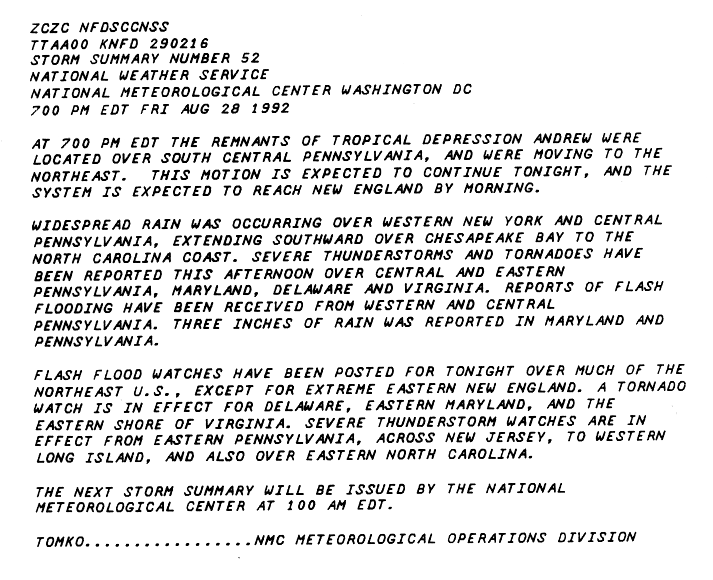 ZCZC NFDSCCNSS
TTAA00 KNFD 290216
STORM SUMMARY NUMBER 52
NATIONAL WEATHER SERVICE
NATIONAL METEOROLOGICAL CENTER WASHINGTON DC
700 PM EDT FRI AUG 28 1992

AT 700 PM EDT THE REMNANTS OF TROPICAL DEPRESSION ANDREW WERE LOCATED OVER SOUTH CENTRAL PENNSYLVANIA, AND WERE MOVING TO THE NORTHEAST. THIS MOTION IS EXPECTED TO CONTINUE TONIGHT, AND THE SYSTEM IS EXPECTED TO REACH NEW ENGLAND BY MORNING.

WIDESPREAD RAIN WAS OCCURRING OVER WESTERN NEW YORK AND CENTRAL PENNSYLVANIA, EXTENDING SOUTHWARD OVER CHESAPEAKE BAY TO THE NORTH CAROLINA COAST. SEVERE THUNDERSTORMS AND TORNADOES HAVE BEEN REPORTED THIS AFTERNOON OVER CENTRAL AND EASTERN PENNSYLVANIA, MARYLAND, DELAWARE AND VIRGINIA. REPORTS OF FLASH FLOODING HAVE BEEN RECEIVED FROM WESTERN AND CENTRAL PENNSYLVANIA. THREE INCHES OF RAIN WAS REPORTED IN MARYLAND AND PENNSYLVANIA.

FLASH FLOOD WATCHES HAVE BEEN POSTED FOR TONIGHT OVER MUCH OF THE NORTHEAST U.S., EXCEPT FOR EXTREME EASTERN NEW ENGLAND. A TORNADO WATCH IS IN EFFECT FOR DELAWARE, EASTERN MARYLAND, AND THE EASTERN SHORE OF VIRGINIA. SEVERE THUNDERSTORM WATCHES ARE IN EFFECT FROM EASTERN PENNSYLVANIA, ACROSS NEW JERSEY, TO WESTERN LONG ISLAND, AND ALSO OVER EASTERN NORTH CAROLINA.

THE NEXT STORM SUMMARY WILL BE ISSUED BY THE NATIONAL METEOROLOGICAL CENTER AT 100 AM EDT.

TOMKO.................NMC METEOROLOGICAL OPERATIONS DIVISION